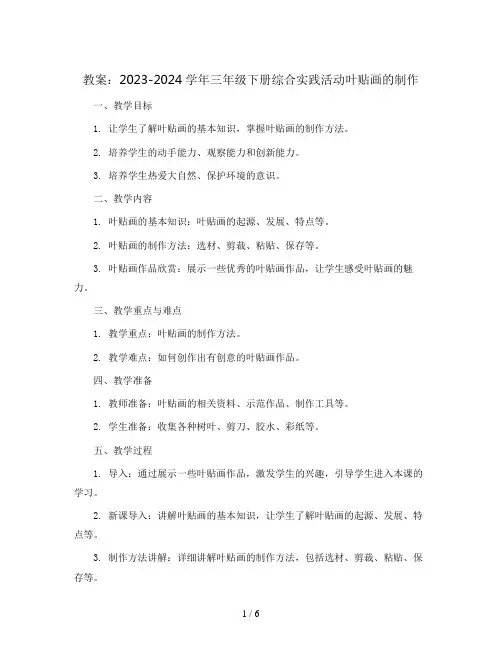 教案：2023-2024学年三年级下册综合实践活动叶贴画的制作

一、教学目标

1. 让学生了解叶贴画的基本知识，掌握叶贴画的制作方法。

2. 培养学生的动手能力、观察能力和创新能力。

3. 培养学生热爱大自然、保护环境的意识。

二、教学内容

1. 叶贴画的基本知识：叶贴画的起源、发展、特点等。

2. 叶贴画的制作方法：选材、剪裁、粘贴、保存等。

3. 叶贴画作品欣赏：展示一些优秀的叶贴画作品，让学生感受叶贴画的魅力。

三、教学重点与难点

1. 教学重点：叶贴画的制作方法。

2. 教学难点：如何创作出有创意的叶贴画作品。

四、教学准备

1. 教师准备：叶贴画的相关资料、示范作品、制作工具等。

2. 学生准备：收集各种树叶、剪刀、胶水、彩纸等。

五、教学过程

1. 导入：通过展示一些叶贴画作品，激发学生的兴趣，引导学生进入本课的学习。

2. 新课导入：讲解叶贴画的基本知识，让学生了解叶贴画的起源、发展、特点等。

3. 制作方法讲解：详细讲解叶贴画的制作方法，包括选材、剪裁、粘贴、保存等。

1 / 6